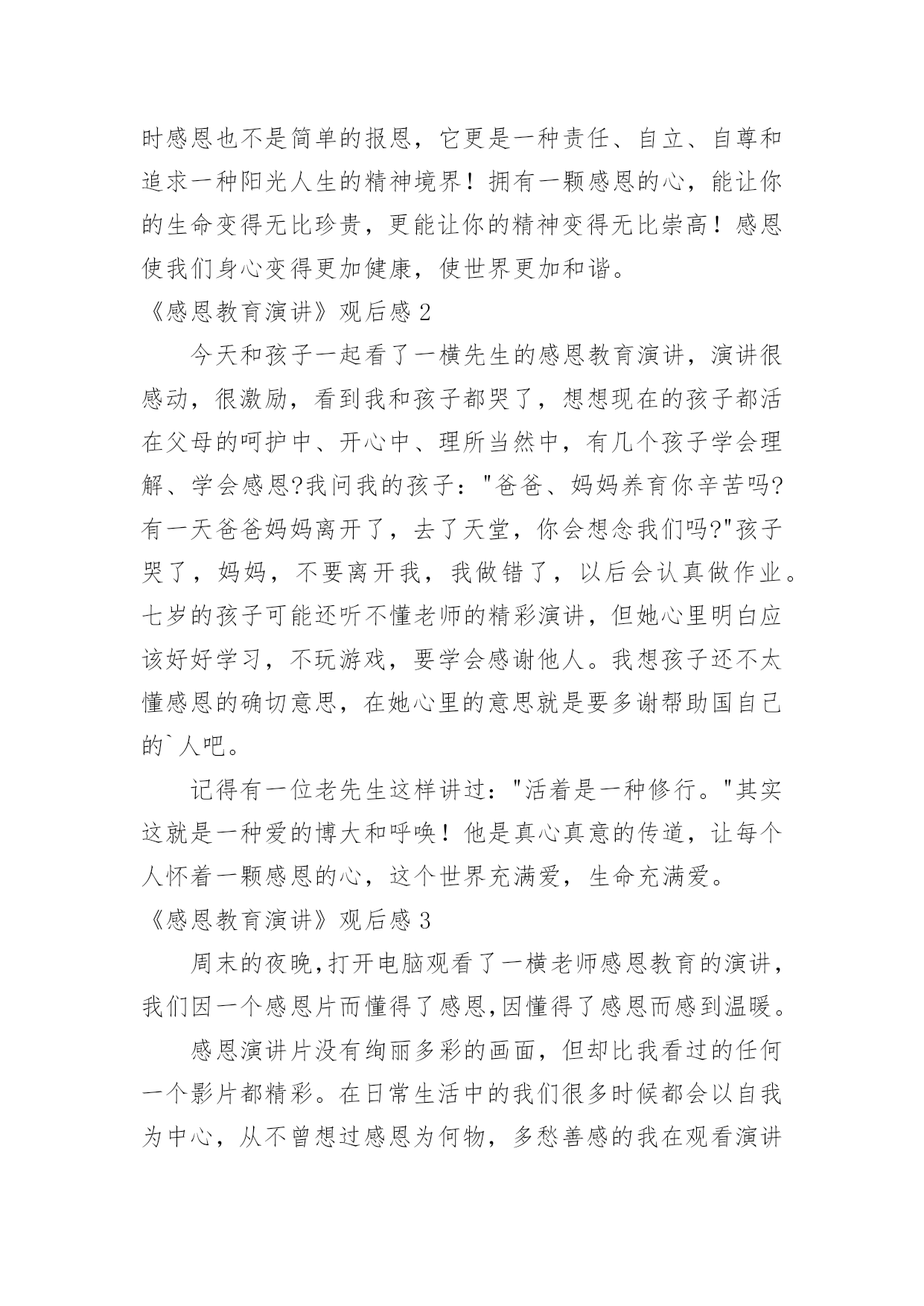 时感恩也不是简单的报恩，它更是一种责任、自立、自尊和追求一种阳光人生的精神境界！拥有一颗感恩的心，能让你的生命变得无比珍贵，更能让你的精神变得无比崇高！感恩使我们身心变得更加健康，使世界更加和谐。

《感恩教育演讲》观后感 2

今天和孩子一起看了一横先生的感恩教育演讲，演讲很感动，很激励，看到我和孩子都哭了，想想现在的孩子都活在父母的呵护中、开心中、理所当然中，有几个孩子学会理解、学会感恩?我问我的孩子："爸爸、妈妈养育你辛苦吗?有一天爸爸妈妈离开了，去了天堂，你会想念我们吗?"孩子哭了，妈妈，不要离开我，我做错了，以后会认真做作业。七岁的孩子可能还听不懂老师的精彩演讲，但她心里明白应该好好学习，不玩游戏，要学会感谢他人。我想孩子还不太懂感恩的确切意思，在她心里的意思就是要多谢帮助国自己的`人吧。

记得有一位老先生这样讲过："活着是一种修行。"其实这就是一种爱的博大和呼唤！他是真心真意的传道，让每个人怀着一颗感恩的心，这个世界充满爱，生命充满爱。

《感恩教育演讲》观后感 3

周末的夜晚,打开电脑观看了一横老师感恩教育的演讲，我们因一个感恩片而懂得了感恩,因懂得了感恩而感到温暖。

感恩演讲片没有绚丽多彩的画面，但却比我看过的任何一个影片都精彩。在日常生活中的我们很多时候都会以自我为中心，从不曾想过感恩为何物，多愁善感的我在观看演讲